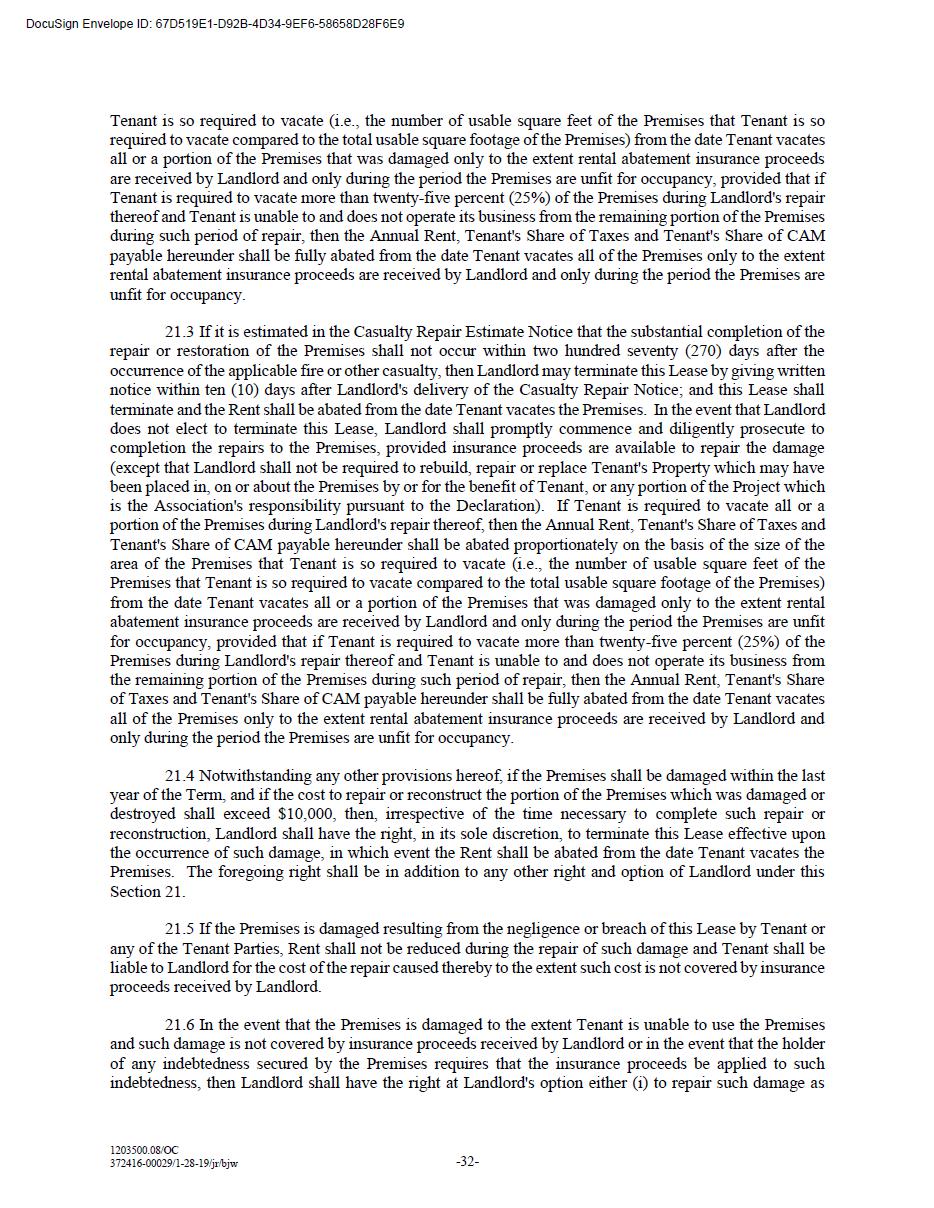 DocuSign Envelope ID: 67D519E1-D92B-4D34-9EF6-58658D28F6E9

Tenant is so required to vacate (i.e., the number of usable square feet of the Premises that Tenant is so required to vacate compared to the total usable square footage of the Premises) from the date Tenant vacates all or a portion of the Premises that was damaged only to the extent rental abatement insurance proceeds are received by Landlord and only during the period the Premises are unfit for occupancy, provided that if Tenant is required to vacate more than twenty-five percent (25%) of the Premises during Landlord's repair thereof and Tenant is unable to and does not operate its business from the remaining portion of the Premises during such period of repair, then the Annual Rent, Tenant's Share of Taxes and Tenant's Share of CAM payable hereunder shall be fully abated from the date Tenant vacates all of the Premises only to the extent rental abatement insurance proceeds are received by Landlord and only during the period the Premises are unfit for occupancy.

21.3 If it is estimated in the Casualty Repair Estimate Notice that the substantial completion of the repair or restoration of the Premises shall not occur within two hundred seventy (270) days after the occurrence of the applicable fire or other casualty, then Landlord may terminate this Lease by giving written notice within ten (10) days after Landlord's delivery of the Casualty Repair Notice; and this Lease shall terminate and the Rent shall be abated from the date Tenant vacates the Premises. In the event that Landlord does not elect to terminate this Lease, Landlord shall promptly commence and diligently prosecute to completion the repairs to the Premises, provided insurance proceeds are available to repair the damage (except that Landlord shall not be required to rebuild, repair or replace Tenant's Property which may have been placed in, on or about the Premises by or for the benefit of Tenant, or any portion of the Project which is the Association's responsibility pursuant to the Declaration). If Tenant is required to vacate all or a portion of the Premises during Landlord's repair thereof, then the Annual Rent, Tenant's Share of Taxes and Tenant's Share of CAM payable hereunder shall be abated proportionately on the basis of the size of the area of the Premises that Tenant is so required to vacate (i.e., the number of usable square feet of the Premises that Tenant is so required to vacate compared to the total usable square footage of the Premises) from the date Tenant vacates all or a portion of the Premises that was damaged only to the extent rental abatement insurance proceeds are received by Landlord and only during the period the Premises are unfit for occupancy, provided that if Tenant is required to vacate more than twenty-five percent (25%) of the Premises during Landlord's repair thereof and Tenant is unable to and does not operate its business from the remaining portion of the Premises during such period of repair, then the Annual Rent, Tenant's Share of Taxes and Tenant's Share of CAM payable hereunder shall be fully abated from the date Tenant vacates all of the Premises only to the extent rental abatement insurance proceeds are received by Landlord and only during the period the Premises are unfit for occupancy.

21.4 Notwithstanding any other provisions hereof, if the Premises shall be damaged within the last year of the Term, and if the cost to repair or reconstruct the portion of the Premises which was damaged or destroyed shall exceed $10,000, then, irrespective of the time necessary to complete such repair or reconstruction, Landlord shall have the right, in its sole discretion, to terminate this Lease effective upon the occurrence of such damage, in which event the Rent shall be abated from the date Tenant vacates the Premises. The foregoing right shall be in addition to any other right and option of Landlord under this Section 21.

21.5 If the Premises is damaged resulting from the negligence or breach of this Lease by Tenant or any of the Tenant Parties, Rent shall not be reduced during the repair of such damage and Tenant shall be liable to Landlord for the cost of the repair caused thereby to the extent such cost is not covered by insurance proceeds received by Landlord.

21.6 In the event that the Premises is damaged to the extent Tenant is unable to use the Premises and such damage is not covered by insurance proceeds received by Landlord or in the event that the holder of any indebtedness secured by the Premises requires that the insurance proceeds be applied to such indebtedness, then Landlord shall have the right at Landlord's option either (i) to repair such damage as

1203500.08/OC
372416-00029/1-28-19/jr/bjw
-32-